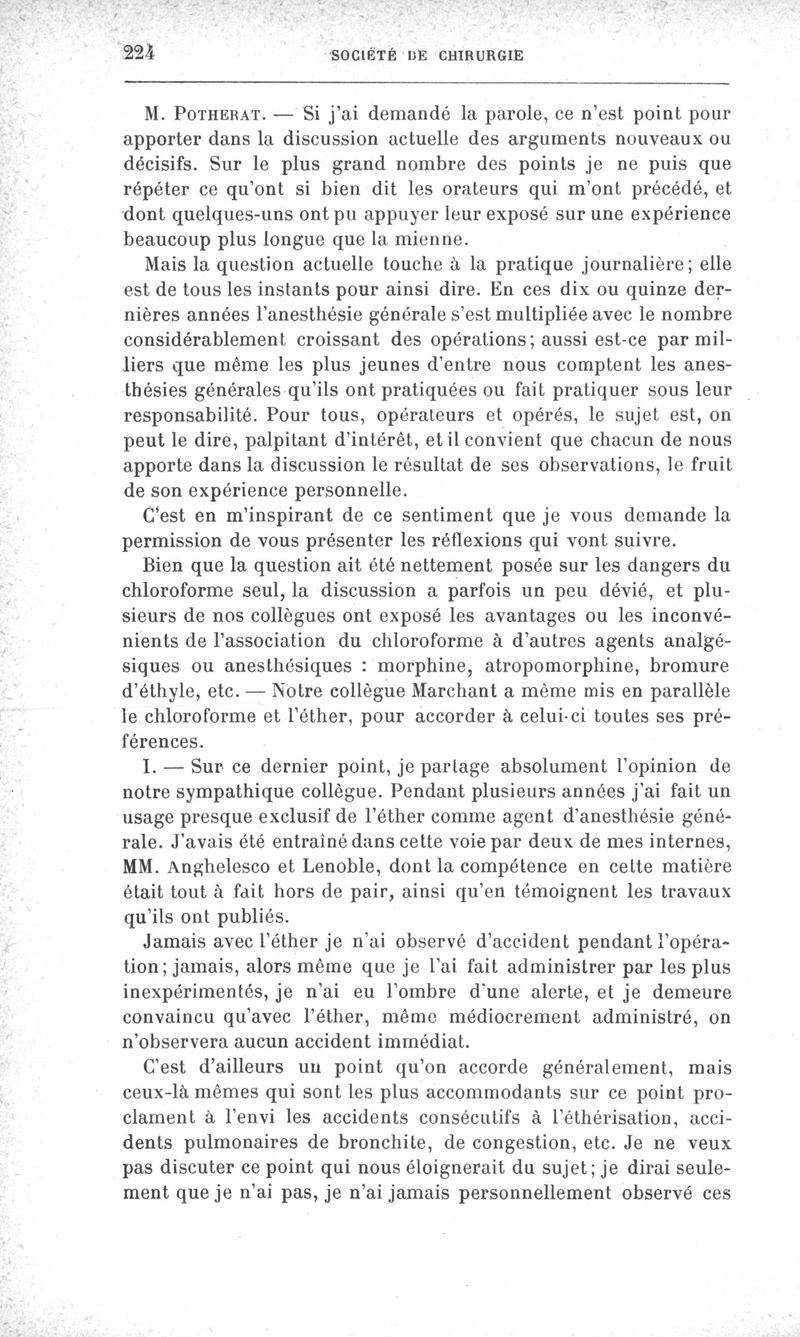 224 SOCIÉTÉ DE CHIRURGIE

M. Potherat. — Si j'ai demandé la parole, ce n'est point pour apporter dans la discussion actuelle des arguments nouveaux ou décisifs. Sur le plus grand nombre des points je ne puis que répéter ce qu'ont si bien dit les orateurs qui m'ont précédé, et dont quelques-uns ont pu appuyer leur exposé sur une expérience beaucoup plus longue que la mienne.

Mais la question actuelle touche à la pratique journalière; elle est de tous les instants pour ainsi dire. En ces dix ou quinze dernières années l'anesthésie générale s'est multipliée avec le nombre considérablement croissant des opérations; aussi est-ce par milliers que même les plus jeunes d'entre nous comptent les anesthésies générales qu'ils ont pratiquées ou fait pratiquer sous leur responsabilité. Pour tous, opérateurs et opérés, le sujet est, on peut le dire, palpitant d'intérêt, et il convient que chacun de nous apporte dans la discussion le résultat de ses observations, le fruit de son expérience personnelle.

C'est en m'inspirant de ce sentiment que je vous demande la permission de vous présenter les réflexions qui vont suivre.

Bien que la question ait été nettement posée sur les dangers du chloroforme seul, la discussion a parfois un peu dévié, et plusieurs de nos collègues ont exposé les avantages ou les inconvénients de l'association du chloroforme à d'autres agents analgésiques ou anesthésiques : morphine, atropomorphine, bromure d'éthyle, etc. — Notre collègue Marchant a même mis en parallèle le chloroforme et l'éther, pour accorder à celui-ci toutes ses préférences.

I. — Sur ce dernier point, je partage absolument l'opinion de notre sympathique collègue. Pendant plusieurs années j'ai fait un usage presque exclusif de l'éther comme agent d'anesthésie générale. J'avais été entraîné dans cette voie par deux de mes internes, MM. Anghelesco et Lenoble, dont la compétence en cette matière était tout à fait hors de pair, ainsi qu'en témoignent les travaux qu'ils ont publiés.

Jamais avec l'éther je n'ai observé d'accident pendant l'opération; jamais, alors même que je l'ai fait administrer par les plus inexpérimentés, je n'ai eu l'ombre d'une alerte, et je demeure convaincu qu'avec l'éther, même médiocrement administré, on n'observera aucun accident immédiat.

C'est d'ailleurs un point qu'on accorde généralement, mais ceux-là mêmes qui sont les plus accommodants sur ce point proclament à l'envi les accidents consécutifs à l'éthérisation, accidents pulmonaires de bronchite, de congestion, etc. Je ne veux pas discuter ce point qui nous éloignerait du sujet; je dirai seulement que je n'ai pas, je n'ai jamais personnellement observé ces